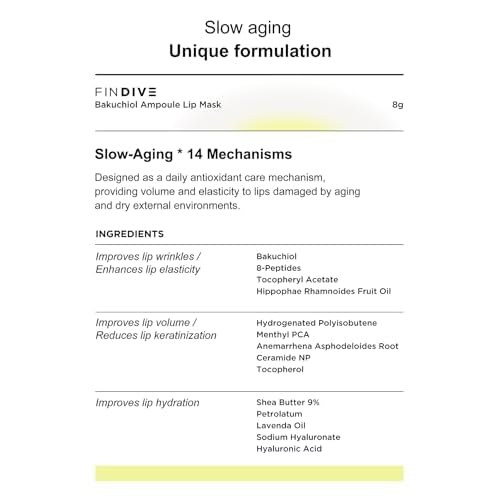 Slow aging
Unique formulation

FINDIVE
Bakuchiol Ampoule Lip Mask 8g

Slow-Aging * 14 Mechanisms

Designed as a daily antioxidant care mechanism, providing volume and elasticity to lips damaged by aging and dry external environments.

INGREDIENTS

| | |
|---|---|
| Improves lip wrinkles / Enhances lip elasticity | Bakuchiol<br>8-Peptides<br>Tocopheryl Acetate<br>Hippophae Rhamnoides Fruit Oil |
| Improves lip volume / Reduces lip keratinization | Hydrogenated Polyisobutene<br>Menthyl PCA<br>Anemarrhena Asphodeloides Root<br>Ceramide NP<br>Tocopherol |
| Improves lip hydration | Shea Butter 9%<br>Petrolatum<br>Lavenda Oil<br>Sodium Hyaluronate<br>Hyaluronic Acid |